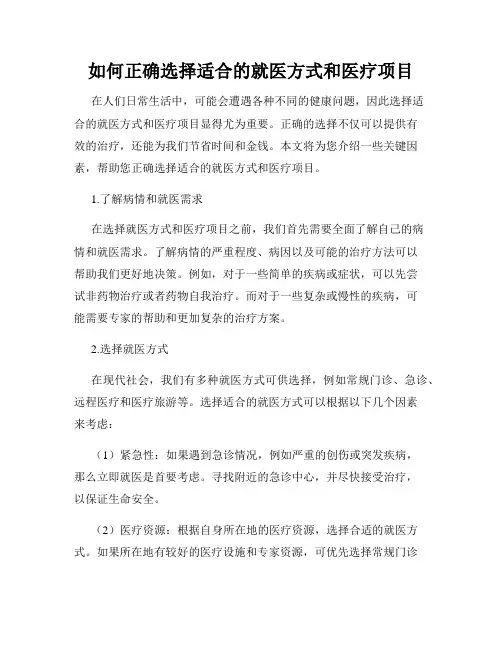 如何正确选择适合的就医方式和医疗项目

在人们日常生活中，可能会遭遇各种不同的健康问题，因此选择适合的就医方式和医疗项目显得尤为重要。正确的选择不仅可以提供有效的治疗，还能为我们节省时间和金钱。本文将为您介绍一些关键因素，帮助您正确选择适合的就医方式和医疗项目。

1.了解病情和就医需求

在选择就医方式和医疗项目之前，我们首先需要全面了解自己的病情和就医需求。了解病情的严重程度、病因以及可能的治疗方法可以帮助我们更好地决策。例如，对于一些简单的疾病或症状，可以先尝试非药物治疗或者药物自我治疗。而对于一些复杂或慢性的疾病，可能需要专家的帮助和更加复杂的治疗方案。

2.选择就医方式

在现代社会，我们有多种就医方式可供选择，例如常规门诊、急诊、远程医疗和医疗旅游等。选择适合的就医方式可以根据以下几个因素来考虑：

（1）紧急性：如果遇到急诊情况，例如严重的创伤或突发疾病，那么立即就医是首要考虑。寻找附近的急诊中心，并尽快接受治疗，以保证生命安全。

（2）医疗资源：根据自身所在地的医疗资源，选择合适的就医方式。如果所在地有较好的医疗设施和专家资源，可优先选择常规门诊